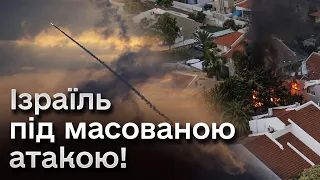 Ізраїль під масованою атакою!